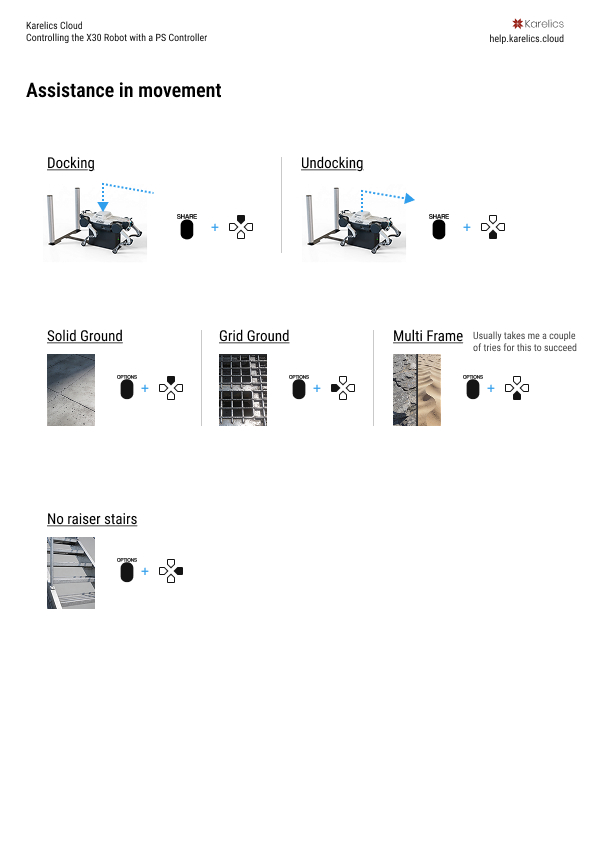 Karelics Cloud
Controlling the X30 Robot with a PS Controller

Karelics
help.karelics.cloud

Assistance in movement

Docking

SHARE +

Undocking

SHARE +

Solid Ground

OPTIONS +

Grid Ground

OPTIONS +

Multi Frame

Usually takes me a couple of tries for this to succeed

OPTIONS +

No raiser stairs

OPTIONS +